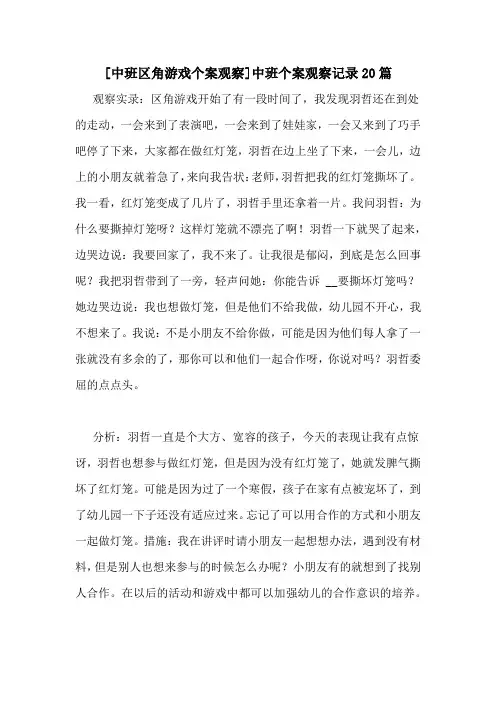 [中班区角游戏个案观察]中班个案观察记录20篇

观察实录：区角游戏开始了有一段时间了，我发现羽哲还在到处的走动，一会来到了表演吧，一会来到了娃娃家，一会又来到了巧手吧停了下来，大家都在做红灯笼，羽哲在边上坐了下来，一会儿，边上的小朋友就着急了，来向我告状：老师，羽哲把我的红灯笼撕坏了。我一看，红灯笼变成了几片了，羽哲手里还拿着一片。我问羽哲：为什么要撕掉灯笼呀？这样灯笼就不漂亮了啊！羽哲一下就哭了起来，边哭边说：我要回家了，我不来了。让我很是郁闷，到底是怎么回事呢？我把羽哲带到了一旁，轻声问她：你能告诉 __要撕坏灯笼吗？她边哭边说：我也想做灯笼，但是他们不给我做，幼儿园不开心，我不想来了。我说：不是小朋友不给你做，可能是因为他们每人拿了一张就没有多余的了，那你可以和他们一起合作呀，你说对吗？羽哲委屈的点点头。

分析：羽哲一直是个大方、宽容的孩子，今天的表现让我有点惊讶，羽哲也想参与做红灯笼，但是因为没有红灯笼了，她就发脾气撕坏了红灯笼。可能是因为过了一个寒假，孩子在家有点被宠坏了，到了幼儿园一下子还没有适应过来。忘记了可以用合作的方式和小朋友一起做灯笼。措施：我在讲评时请小朋友一起想想办法，遇到没有材料，但是别人也想来参与的时候怎么办呢？小朋友有的就想到了找别人合作。在以后的活动和游戏中都可以加强幼儿的合作意识的培养。